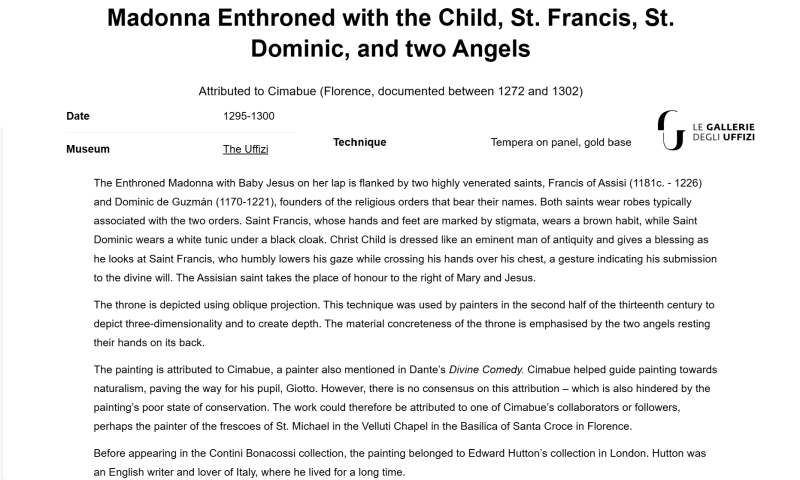 Madonna Enthroned with the Child, St. Francis, St. Dominic, and two Angels

Attributed to Cimabue (Florence, documented between 1272 and 1302)

Date 1295-1300

Museum The Uffizi

Technique Tempera on panel, gold base

LE GALLERIE DEGLI UFFIZI

The Enthroned Madonna with Baby Jesus on her lap is flanked by two highly venerated saints, Francis of Assisi (1181c. - 1226) and Dominic de Guzmán (1170-1221), founders of the religious orders that bear their names. Both saints wear robes typically associated with the two orders. Saint Francis, whose hands and feet are marked by stigmata, wears a brown habit, while Saint Dominic wears a white tunic under a black cloak. Christ Child is dressed like an eminent man of antiquity and gives a blessing as he looks at Saint Francis, who humbly lowers his gaze while crossing his hands over his chest, a gesture indicating his submission to the divine will. The Assisian saint takes the place of honour to the right of Mary and Jesus.

The throne is depicted using oblique projection. This technique was used by painters in the second half of the thirteenth century to depict three-dimensionality and to create depth. The material concreteness of the throne is emphasised by the two angels resting their hands on its back.

The painting is attributed to Cimabue, a painter also mentioned in Dante's Divine Comedy. Cimabue helped guide painting towards naturalism, paving the way for his pupil, Giotto. However, there is no consensus on this attribution – which is also hindered by the painting's poor state of conservation. The work could therefore be attributed to one of Cimabue's collaborators or followers, perhaps the painter of the frescoes of St. Michael in the Velluti Chapel in the Basilica of Santa Croce in Florence.

Before appearing in the Contini Bonacossi collection, the painting belonged to Edward Hutton's collection in London. Hutton was an English writer and lover of Italy, where he lived for a long time.